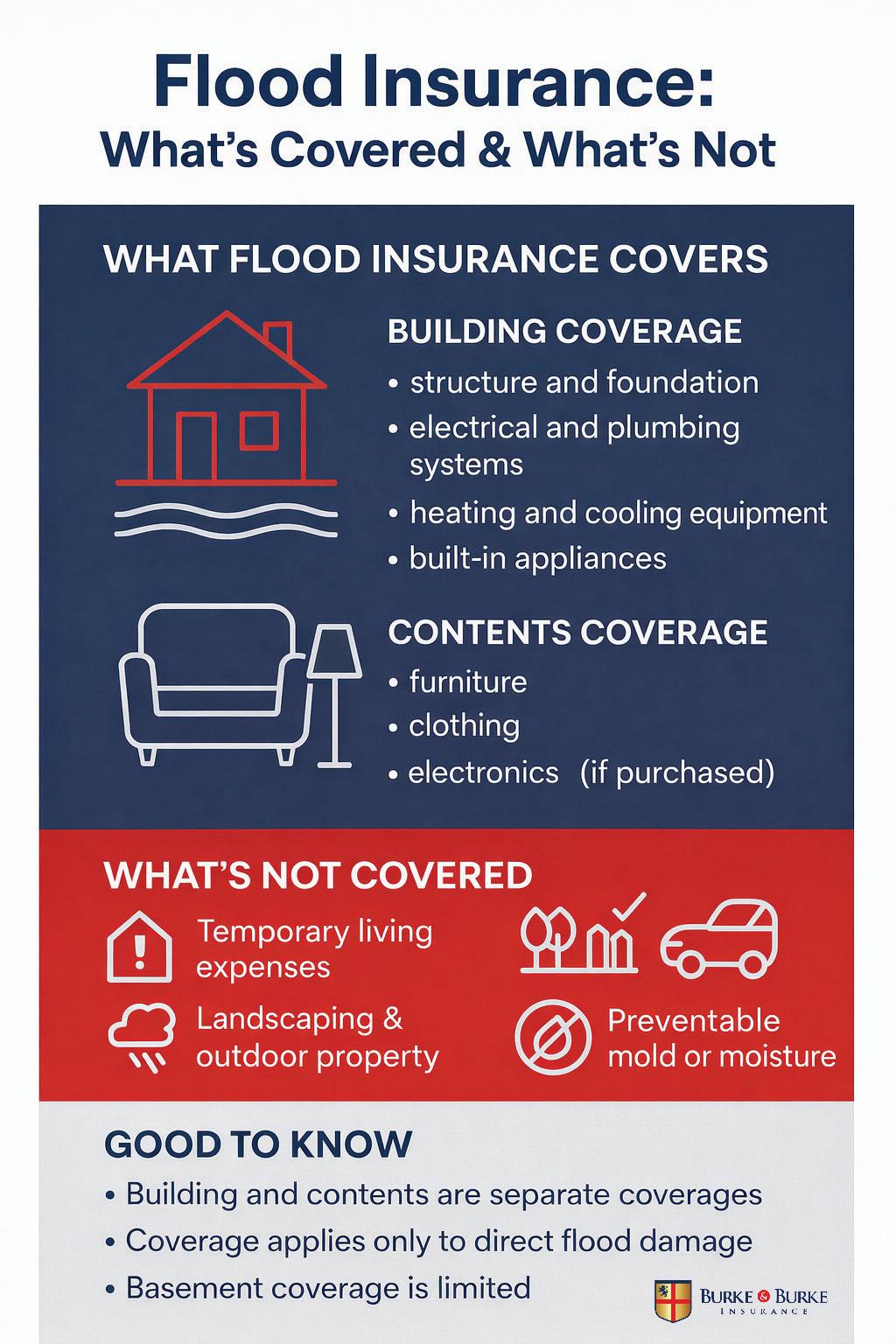 Flood Insurance:
What's Covered & What's Not

WHAT FLOOD INSURANCE COVERS

BUILDING COVERAGE
• structure and foundation
• electrical and plumbing systems
• heating and cooling equipment
• built-in appliances

CONTENTS COVERAGE
• furniture
• clothing
• electronics (if purchased)

WHAT'S NOT COVERED

Temporary living expenses

Landscaping & outdoor property

Preventable mold or moisture

GOOD TO KNOW
• Building and contents are separate coverages
• Coverage applies only to direct flood damage
• Basement coverage is limited

BURKE & BURKE
INSURANCE